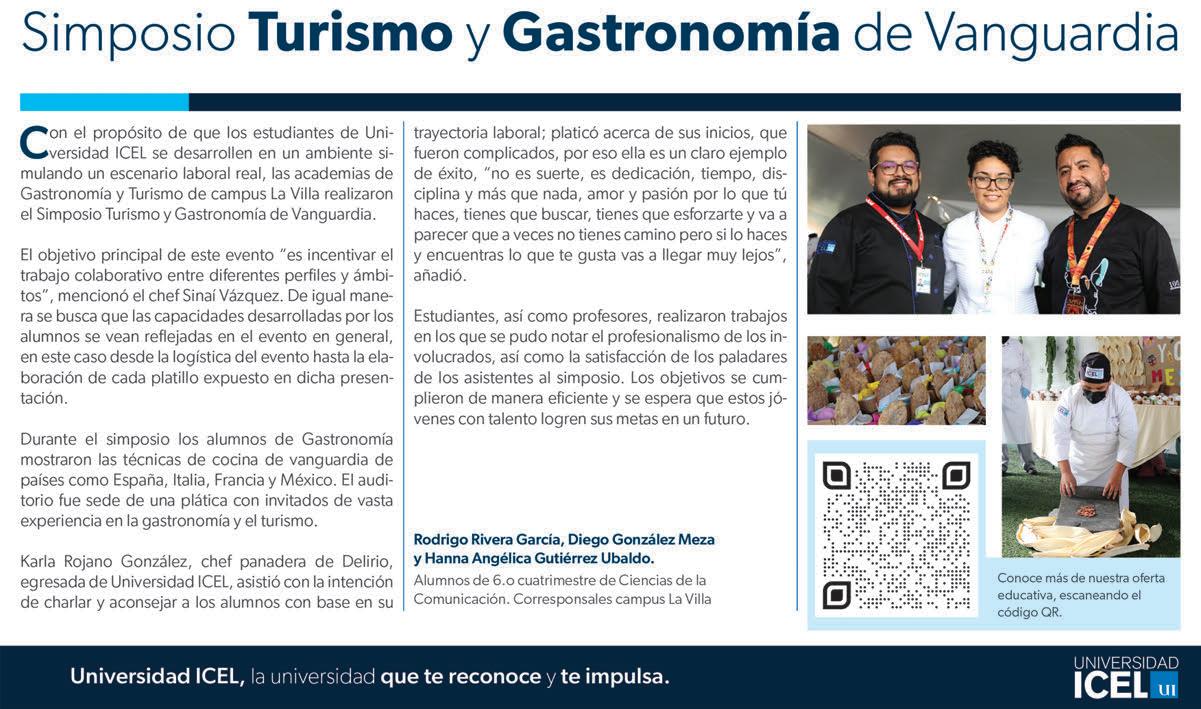 Simposio Turismo y Gastronomía de Vanguardia

Con el propósito de que los estudiantes de Universidad ICEL se desarrollen en un ambiente simulando un escenario laboral real, las academias de Gastronomía y Turismo de campus La Villa realizaron el Simposio Turismo y Gastronomía de Vanguardia.

El objetivo principal de este evento "es incentivar el trabajo colaborativo entre diferentes perfiles y ámbitos", mencionó el chef Sinaí Vázquez. De igual manera se busca que las capacidades desarrolladas por los alumnos se vean reflejadas en el evento en general, en este caso desde la logística del evento hasta la elaboración de cada platillo expuesto en dicha presentación.

Durante el simposio los alumnos de Gastronomía mostraron las técnicas de cocina de vanguardia de países como España, Italia, Francia y México. El auditorio fue sede de una plática con invitados de vasta experiencia en la gastronomía y el turismo.

Karla Rojano González, chef panadera de Delirio, egresada de Universidad ICEL, asistió con la intención de charlar y aconsejar a los alumnos con base en su trayectoria laboral; platicó acerca de sus inicios, que fueron complicados, por eso ella es un claro ejemplo de éxito, "no es suerte, es dedicación, tiempo, disciplina y más que nada, amor y pasión por lo que tú haces, tienes que buscar, tienes que esforzarte y va a parecer que a veces no tienes camino pero si lo haces y encuentras lo que te gusta vas a llegar muy lejos", añadió.

Estudiantes, así como profesores, realizaron trabajos en los que se pudo notar el profesionalismo de los involucrados, así como la satisfacción de los paladares de los asistentes al simposio. Los objetivos se cumplieron de manera eficiente y se espera que estos jóvenes con talento logren sus metas en un futuro.

Rodrigo Rivera García, Diego González Meza y Hanna Angélica Gutiérrez Ubaldo.
Alumnos de 6.o cuatrimestre de Ciencias de la Comunicación. Corresponsales campus La Villa

Conoce más de nuestra oferta educativa, escaneando el código QR.

Universidad ICEL, la universidad que te reconoce y te impulsa.

UNIVERSIDAD ICEL UI